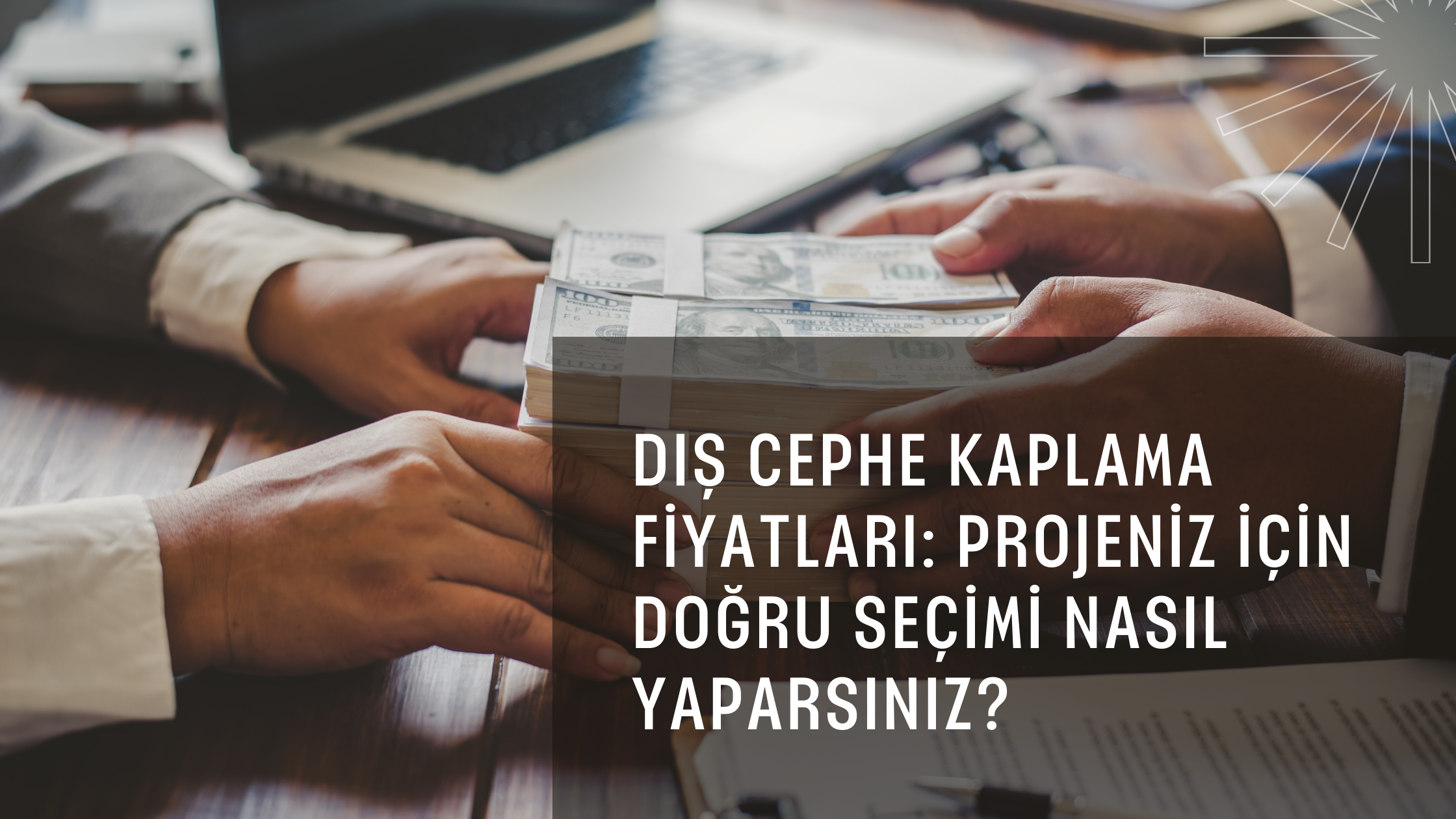 DIŞ CEPHE KAPLAMA FİYATLARI: PROJENİZ İÇİN DOĞRU SEÇİMİ NASIL YAPARSINIZ?